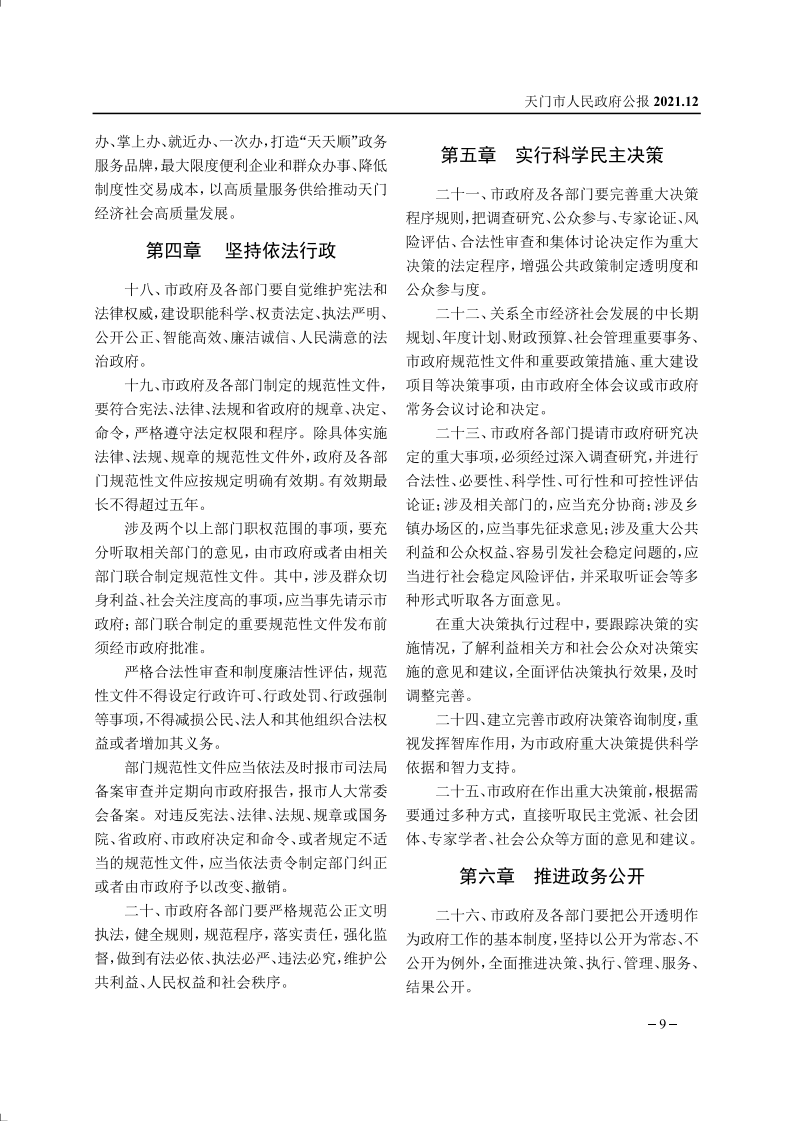 天门市人民政府公报 2021.12

办、掌上办、就近办、一次办，打造“天天顺”政务服务品牌，最大限度便利企业和群众办事、降低制度性交易成本，以高质量服务供给推动天门经济社会高质量发展。

第四章　坚持依法行政

十八、市政府及各部门要自觉维护宪法和法律权威，建设职能科学、权责法定、执法严明、公开公正、智能高效、廉洁诚信、人民满意的法治政府。

十九、市政府及各部门制定的规范性文件，要符合宪法、法律、法规和省政府的规章、决定、命令，严格遵守法定权限和程序。除具体实施法律、法规、规章的规范性文件外，政府及各部门规范性文件应按规定明确有效期。有效期最长不得超过五年。

涉及两个以上部门职权范围的事项，要充分听取相关部门的意见，由市政府或者由相关部门联合制定规范性文件。其中，涉及群众切身利益、社会关注度高的事项，应当事先请示市政府；部门联合制定的重要规范性文件发布前须经市政府批准。

严格合法性审查和制度廉洁性评估，规范性文件不得设定行政许可、行政处罚、行政强制等事项，不得减损公民、法人和其他组织合法权益或者增加其义务。

部门规范性文件应当依法及时报市司法局备案审查并定期向市政府报告，报市人大常委会备案。对违反宪法、法律、法规、规章或国务院、省政府、市政府决定和命令、或者规定不适当的规范性文件，应当依法责令制定部门纠正或者由市政府予以改变、撤销。

二十、市政府各部门要严格规范公正文明执法，健全规则，规范程序，落实责任，强化监督，做到有法必依、执法必严、违法必究，维护公共利益、人民权益和社会秩序。

第五章　实行科学民主决策

二十一、市政府及各部门要完善重大决策程序规则，把调查研究、公众参与、专家论证、风险评估、合法性审查和集体讨论决定作为重大决策的法定程序，增强公共政策制定透明度和公众参与度。

二十二、关系全市经济社会发展的中长期规划、年度计划、财政预算、社会管理重要事务、市政府规范性文件和重要政策措施、重大建设项目等决策事项，由市政府全体会议或市政府常务会议讨论和决定。

二十三、市政府各部门提请市政府研究决定的重大事项，必须经过深入调查研究，并进行合法性、必要性、科学性、可行性和可控性评估论证；涉及相关部门的，应当充分协商；涉及乡镇办场区的，应当事先征求意见；涉及重大公共利益和公众权益、容易引发社会稳定问题的，应当进行社会稳定风险评估，并采取听证会等多种形式听取各方面意见。

在重大决策执行过程中，要跟踪决策的实施情况，了解利益相关方和社会公众对决策实施的意见和建议，全面评估决策执行效果，及时调整完善。

二十四、建立完善市政府决策咨询制度，重视发挥智库作用，为市政府重大决策提供科学依据和智力支持。

二十五、市政府在作出重大决策前，根据需要通过多种方式，直接听取民主党派、社会团体、专家学者、社会公众等方面的意见和建议。

第六章　推进政务公开

二十六、市政府及各部门要把公开透明作为政府工作的基本制度，坚持以公开为常态、不公开为例外，全面推进决策、执行、管理、服务、结果公开。

– 9 –